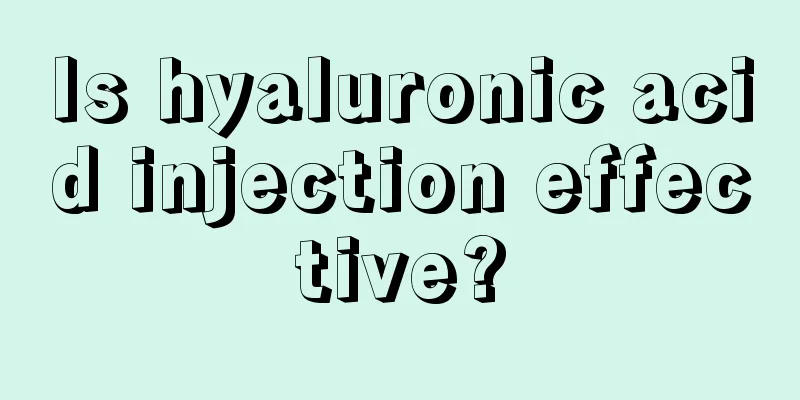 Is hyaluronic acid injection effective?